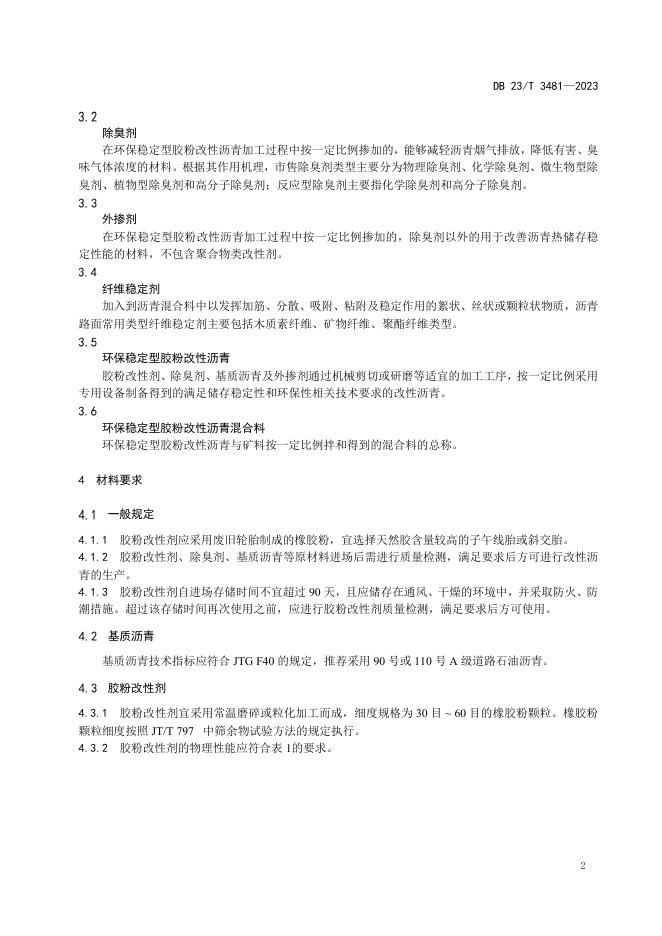 DB 23/T 3481—2023

3.2
除臭剂
在环保稳定型胶粉改性沥青加工过程中按一定比例掺加的，能够减轻沥青烟气排放，降低有害、臭味气体浓度的材料。根据其作用机理，市售除臭剂类型主要分为物理除臭剂、化学除臭剂、微生物型除臭剂、植物型除臭剂和高分子除臭剂；反应型除臭剂主要指化学除臭剂和高分子除臭剂。

3.3
外掺剂
在环保稳定型胶粉改性沥青加工过程中按一定比例掺加的，除臭剂以外的用于改善沥青热储存稳定性能的材料，不包含聚合物类改性剂。

3.4
纤维稳定剂
加入到沥青混合料中以发挥加筋、分散、吸附、粘附及稳定作用的絮状、丝状或颗粒状物质，沥青路面常用类型纤维稳定剂主要包括木质素纤维、矿物纤维、聚酯纤维类型。

3.5
环保稳定型胶粉改性沥青
胶粉改性剂、除臭剂、基质沥青及外掺剂通过机械剪切或研磨等适宜的加工工序，按一定比例采用专用设备制备得到的满足储存稳定性和环保性相关技术要求的改性沥青。

3.6
环保稳定型胶粉改性沥青混合料
环保稳定型胶粉改性沥青与矿料按一定比例拌和得到的混合料的总称。

4 材料要求

4.1 一般规定

4.1.1 胶粉改性剂应采用废旧轮胎制成的橡胶粉，宜选择天然胶含量较高的子午线胎或斜交胎。
4.1.2 胶粉改性剂、除臭剂、基质沥青等原材料进场后需进行质量检测，满足要求后方可进行改性沥青的生产。
4.1.3 胶粉改性剂自进场存储时间不宜超过 90 天，且应储存在通风、干燥的环境中，并采取防火、防潮措施。超过该存储时间再次使用之前，应进行胶粉改性剂质量检测，满足要求后方可使用。

4.2 基质沥青

基质沥青技术指标应符合 JTG F40 的规定，推荐采用 90 号或 110 号 A 级道路石油沥青。

4.3 胶粉改性剂

4.3.1 胶粉改性剂宜采用常温磨碎或粒化加工而成，细度规格为 30 目 ~ 60 目的橡胶粉颗粒。橡胶粉颗粒细度按照 JT/T 797 中筛余物试验方法的规定执行。
4.3.2 胶粉改性剂的物理性能应符合表 1的要求。

2